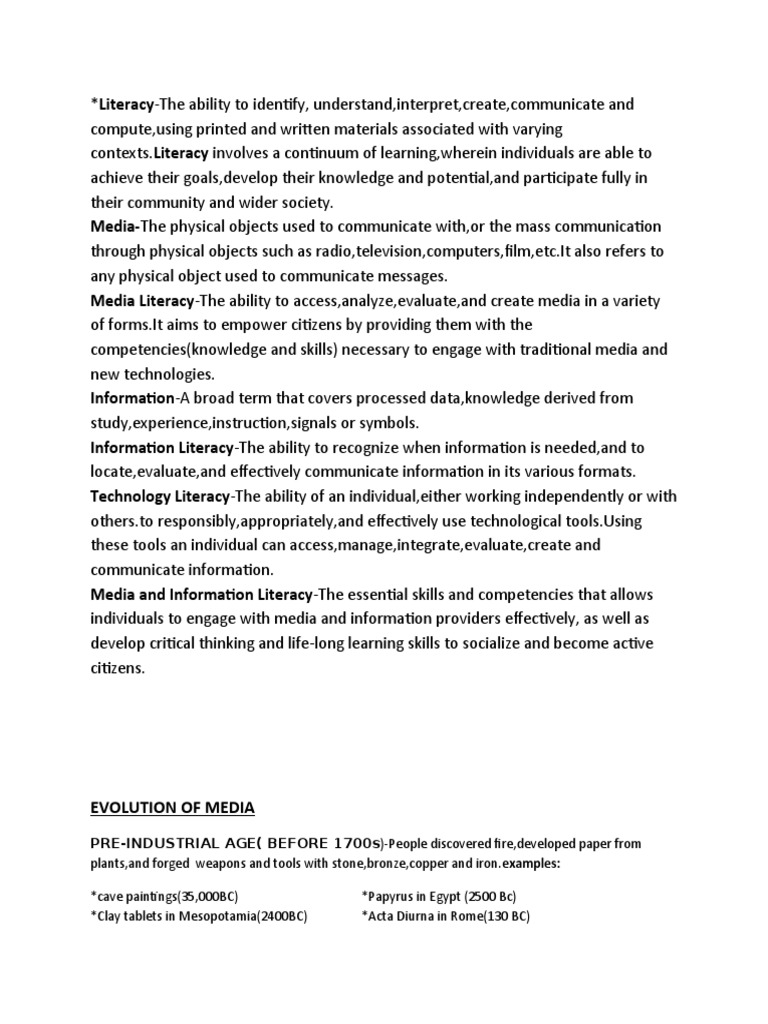 *Literacy-The ability to identify, understand,interpret,create,communicate and compute,using printed and written materials associated with varying contexts.Literacy involves a continuum of learning,wherein individuals are able to achieve their goals,develop their knowledge and potential,and participate fully in their community and wider society.
Media-The physical objects used to communicate with,or the mass communication through physical objects such as radio,television,computers,film,etc.It also refers to any physical object used to communicate messages.
Media Literacy-The ability to access,analyze,evaluate,and create media in a variety of forms.It aims to empower citizens by providing them with the competencies(knowledge and skills) necessary to engage with traditional media and new technologies.
Information-A broad term that covers processed data,knowledge derived from study,experience,instruction,signals or symbols.
Information Literacy-The ability to recognize when information is needed,and to locate,evaluate,and effectively communicate information in its various formats.
Technology Literacy-The ability of an individual,either working independently or with others.to responsibly,appropriately,and effectively use technological tools.Using these tools an individual can access,manage,integrate,evaluate,create and communicate information.
Media and Information Literacy-The essential skills and competencies that allows individuals to engage with media and information providers effectively, as well as develop critical thinking and life-long learning skills to socialize and become active citizens.

EVOLUTION OF MEDIA

PRE-INDUSTRIAL AGE( BEFORE 1700s)-People discovered fire,developed paper from plants,and forged weapons and tools with stone,bronze,copper and iron.examples:

*cave paintings(35,000BC)
*Clay tablets in Mesopotamia(2400BC)

*Papyrus in Egypt (2500 Bc)
*Acta Diurna in Rome(130 BC)